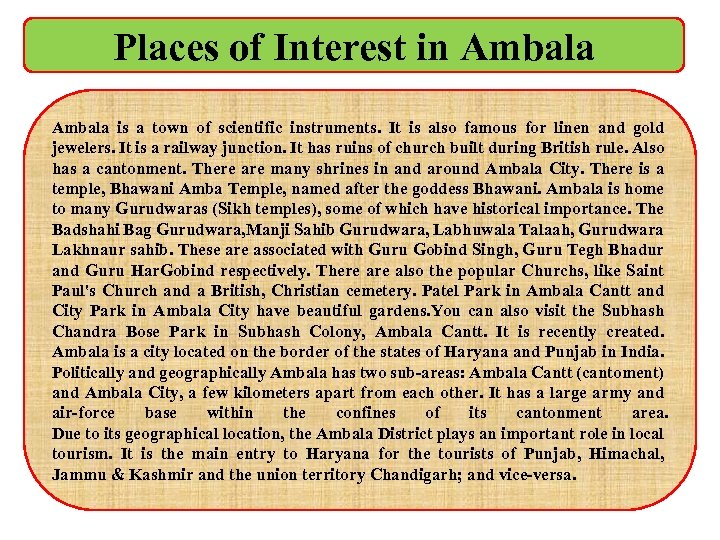 Places of Interest in Ambala

Ambala is a town of scientific instruments. It is also famous for linen and gold jewelers. It is a railway junction. It has ruins of church built during British rule. Also has a cantonment. There are many shrines in and around Ambala City. There is a temple, Bhawani Amba Temple, named after the goddess Bhawani. Ambala is home to many Gurudwaras (Sikh temples), some of which have historical importance. The Badshahi Bag Gurudwara,Manji Sahib Gurudwara, Labhuwala Talaah, Gurudwara Lakhnaur sahib. These are associated with Guru Gobind Singh, Guru Tegh Bhadur and Guru HarGobind respectively. There are also the popular Churchs, like Saint Paul's Church and a British, Christian cemetery. Patel Park in Ambala Cantt and City Park in Ambala City have beautiful gardens.You can also visit the Subhash Chandra Bose Park in Subhash Colony, Ambala Cantt. It is recently created. Ambala is a city located on the border of the states of Haryana and Punjab in India. Politically and geographically Ambala has two sub-areas: Ambala Cantt (cantoment) and Ambala City, a few kilometers apart from each other. It has a large army and air-force base within the confines of its cantonment area. Due to its geographical location, the Ambala District plays an important role in local tourism. It is the main entry to Haryana for the tourists of Punjab, Himachal, Jammu & Kashmir and the union territory Chandigarh; and vice-versa.